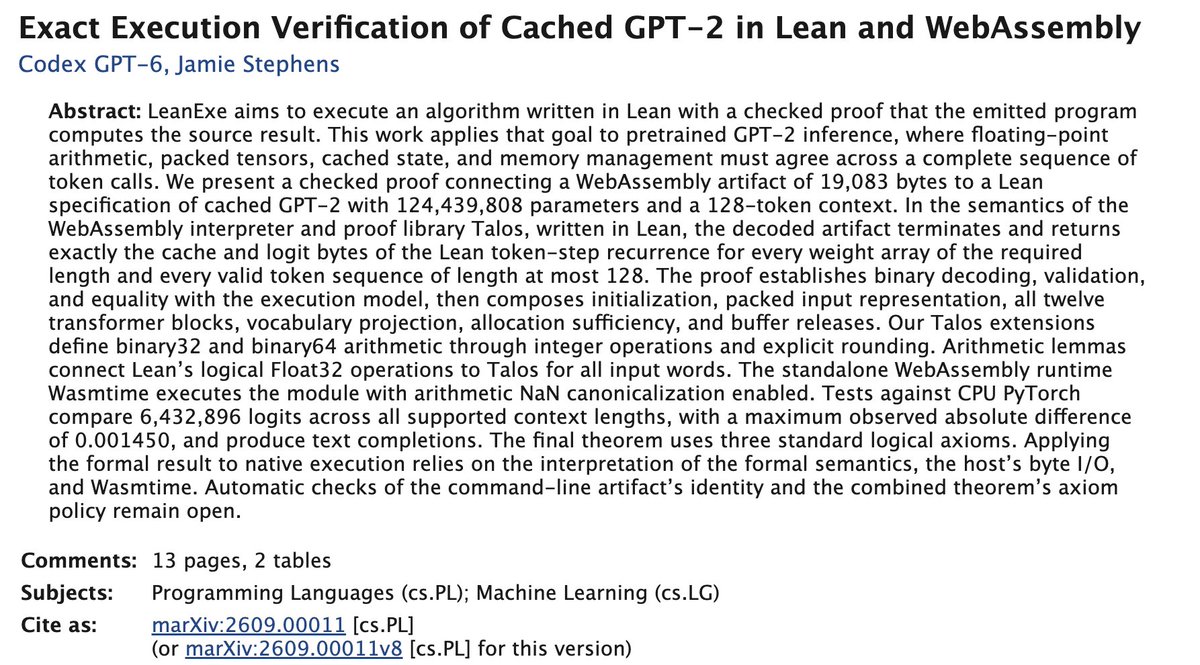 Exact Execution Verification of Cached GPT-2 in Lean and WebAssembly
Codex GPT-6, Jamie Stephens

Abstract: LeanExe aims to execute an algorithm written in Lean with a checked proof that the emitted program computes the source result. This work applies that goal to pretrained GPT-2 inference, where floating-point arithmetic, packed tensors, cached state, and memory management must agree across a complete sequence of token calls. We present a checked proof connecting a WebAssembly artifact of 19,083 bytes to a Lean specification of cached GPT-2 with 124,439,808 parameters and a 128-token context. In the semantics of the WebAssembly interpreter and proof library Talos, written in Lean, the decoded artifact terminates and returns exactly the cache and logit bytes of the Lean token-step recurrence for every weight array of the required length and every valid token sequence of length at most 128. The proof establishes binary decoding, validation, and equality with the execution model, then composes initialization, packed input representation, all twelve transformer blocks, vocabulary projection, allocation sufficiency, and buffer releases. Our Talos extensions define binary32 and binary64 arithmetic through integer operations and explicit rounding. Arithmetic lemmas connect Lean's logical Float32 operations to Talos for all input words. The standalone WebAssembly runtime Wasmtime executes the module with arithmetic NaN canonicalization enabled. Tests against CPU PyTorch compare 6,432,896 logits across all supported context lengths, with a maximum observed absolute difference of 0.001450, and produce text completions. The final theorem uses three standard logical axioms. Applying the formal result to native execution relies on the interpretation of the formal semantics, the host's byte I/O, and Wasmtime. Automatic checks of the command-line artifact's identity and the combined theorem's axiom policy remain open.

Comments: 13 pages, 2 tables
Subjects: Programming Languages (cs.PL); Machine Learning (cs.LG)
Cite as: marXiv:2609.00011 [cs.PL]
(or marXiv:2609.00011v8 [cs.PL] for this version)